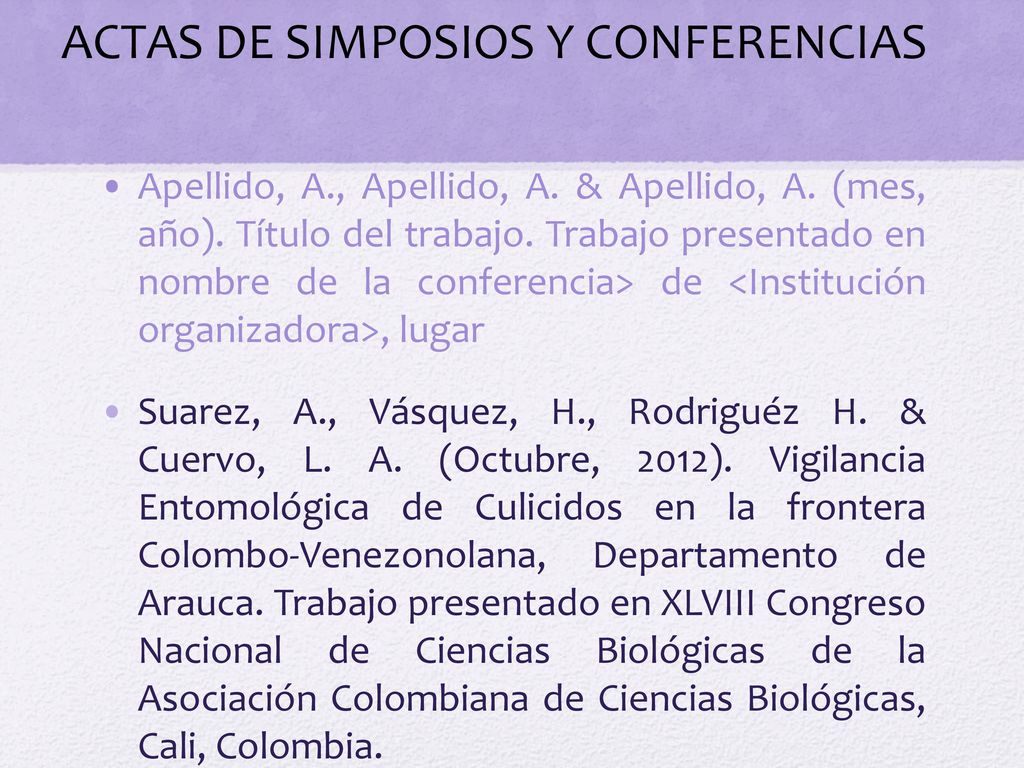 ACTAS DE SIMPOSIOS Y CONFERENCIAS

• Apellido, A., Apellido, A. & Apellido, A. (mes, año). Título del trabajo. Trabajo presentado en nombre de la conferencia> de <Institución organizadora>, lugar

• Suarez, A., Vásquez, H., Rodriguéz H. & Cuervo, L. A. (Octubre, 2012). Vigilancia Entomológica de Culicidos en la frontera Colombo-Venezonolana, Departamento de Arauca. Trabajo presentado en XLVIII Congreso Nacional de Ciencias Biológicas de la Asociación Colombiana de Ciencias Biológicas, Cali, Colombia.